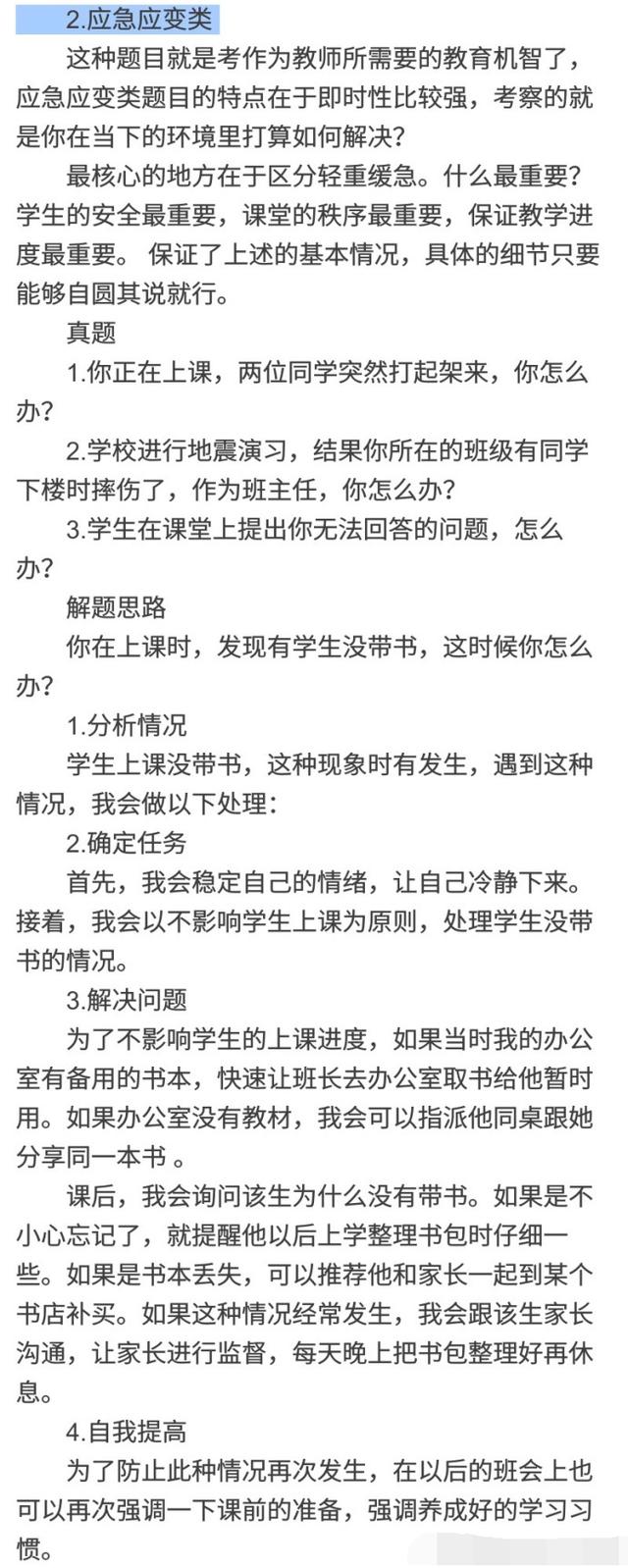 2.应急应变类

这种题目就是考作为教师所需要的教育机智了，应急应变类题目的特点在于即时性比较强，考察的就是你在当下的环境里打算如何解决？

最核心的地方在于区分轻重缓急。什么最重要？学生的安全最重要，课堂的秩序最重要，保证教学进度最重要。 保证了上述的基本情况，具体的细节只要能够自圆其说就行。

真题

1.你正在上课，两位同学突然打起架来，你怎么办？

2.学校进行地震演习，结果你所在的班级有同学下楼时摔伤了，作为班主任，你怎么办？

3.学生在课堂上提出你无法回答的问题，怎么办？

解题思路

你在上课时，发现有学生没带书，这时候你怎么办？

1.分析情况

学生上课没带书，这种现象时有发生，遇到这种情况，我会做以下处理：

2.确定任务

首先，我会稳定自己的情绪，让自己冷静下来。接着，我会以不影响学生上课为原则，处理学生没带书的情况。

3.解决问题

为了不影响学生的上课进度，如果当时我的办公室有备用的书本，快速让班长去办公室取书给他暂时用。如果办公室没有教材，我会可以指派他同桌跟她分享同一本书 。

课后，我会询问该生为什么没有带书。如果是不小心忘记了，就提醒他以后上学整理书包时仔细一些。如果是书本丢失，可以推荐他和家长一起到某个书店补买。如果这种情况经常发生，我会跟该生家长沟通，让家长进行监督，每天晚上把书包整理好再休息。

4.自我提高

为了防止此种情况再次发生，在以后的班会上也可以再次强调一下课前的准备，强调养成好的学习习惯。